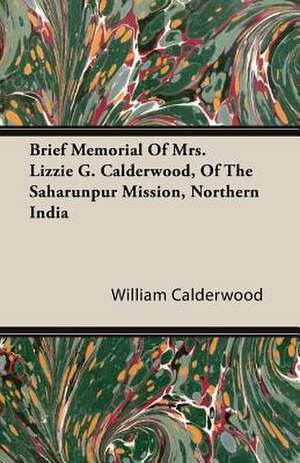 Brief Memorial Of Mrs. Lizzie G. Calderwood, Of The Saharunpur Mission, Northern India

William Calderwood